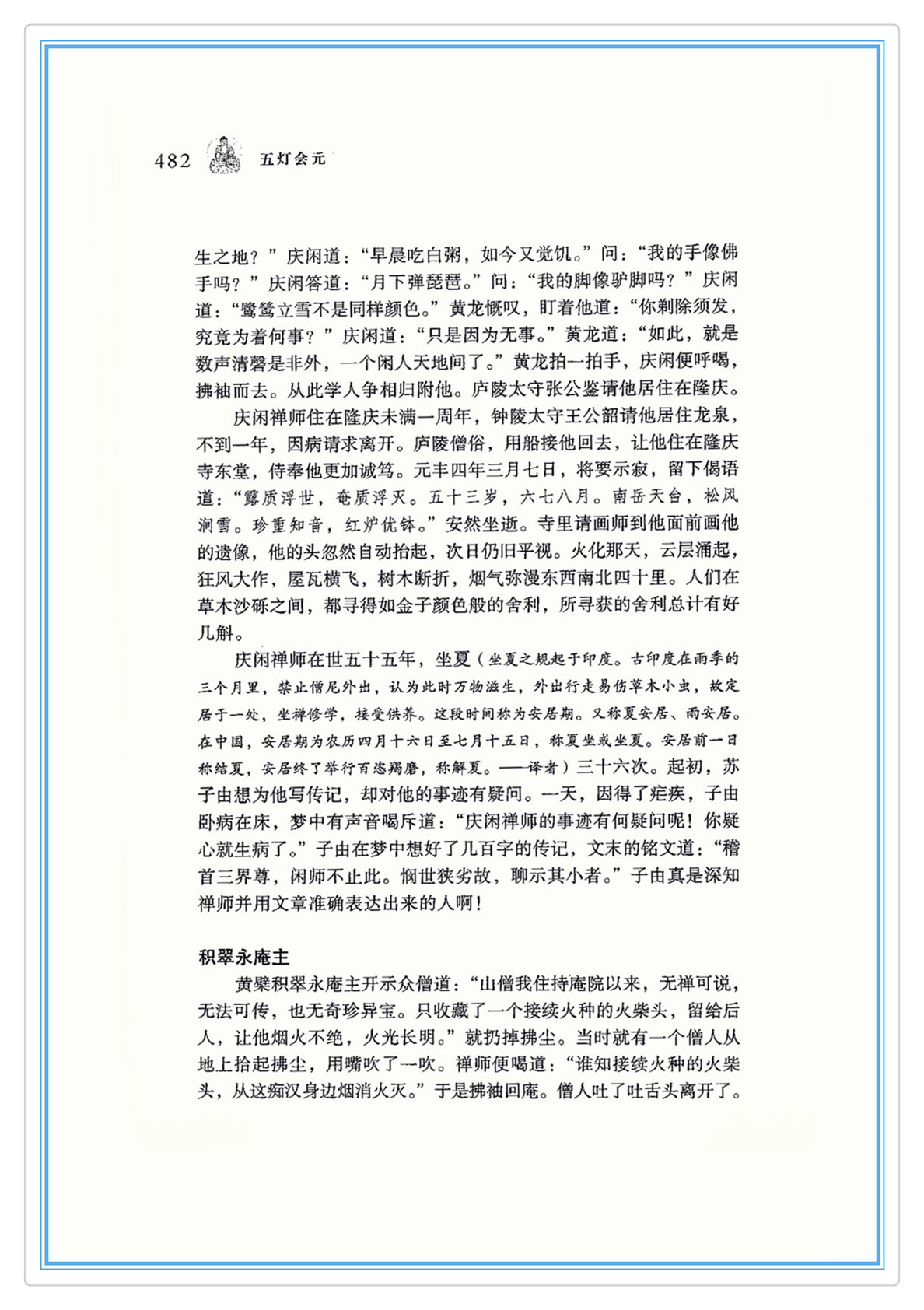 482 五灯会元

生之地？”庆闲道：“早晨吃白粥，如今又觉饥。”问：“我的手像佛手吗？”庆闲答道：“月下弹琵琶。”问：“我的脚像驴脚吗？”庆闲道：“鹭鸶立雪不是同样颜色。”黄龙慨叹，盯着他道：“你剃除须发，究竟为着何事？”庆闲道：“只是因为无事。”黄龙道：“如此，就是数声清磬是非外，一个闲人天地间了。”黄龙拍一拍手，庆闲便呼喝，拂袖而去。从此学人争相归附他。庐陵太守张公鉴请他居住在隆庆。

庆闲禅师住在隆庆未满一周年，钟陵太守王公韶请他居住龙泉，不到一年，因病请求离开。庐陵僧俗，用船接他回去，让他住在隆庆寺东堂，侍奉他更加诚笃。元丰四年三月七日，将要示寂，留下偈语道：“露质浮世，奄质浮灭。五十三岁，六七八月。南岳天台，松风涧雪。珍重知音，红炉优钵。”安然坐逝。寺里请画师到他面前画他的遗像，他的头忽然自动抬起，次日仍旧平视。火化那天，云层涌起，狂风大作，屋瓦横飞，树木断折，烟气弥漫东西南北四十里。人们在草木沙砾之间，都寻得如金子颜色般的舍利，所寻获的舍利总计有好几斛。

庆闲禅师在世五十五年，坐夏（坐夏之规起于印度。古印度在雨季的三个月里，禁止僧尼外出，认为此时万物滋生，外出行走易伤草木小虫，故定居于一处，坐禅修学，接受供养。这段时间称为安居期。又称夏安居、雨安居。在中国，安居期为农历四月十六日至七月十五日，称夏坐或坐夏。安居前一日称结夏，安居终了举行百恣羯磨，称解夏。——译者）三十六次。起初，苏子由想为他写传记，却对他的事迹有疑问。一天，因得了疟疾，子由卧病在床，梦中有声音喝斥道：“庆闲禅师的事迹有何疑问呢！你疑心就生病了。”子由在梦中想好了几百字的传记，文末的铭文道：“稽首三界尊，闲师不止此。悯世狭劣故，聊示其小者。”子由真是深知禅师并用文章准确表达出来的人啊！

积翠永庵主

黄檗积翠永庵主开示众僧道：“山僧我住持庵院以来，无禅可说，无法可传，也无奇珍异宝。只收藏了一个接续火种的火柴头，留给后人，让他烟火不绝，火光长明。”就扔掉拂尘。当时就有一个僧人从地上拾起拂尘，用嘴吹了一吹。禅师便喝道：“谁知接续火种的火柴头，从这痴汉身边烟消火灭。”于是拂袖回庵。僧人吐了吐舌头离开了。